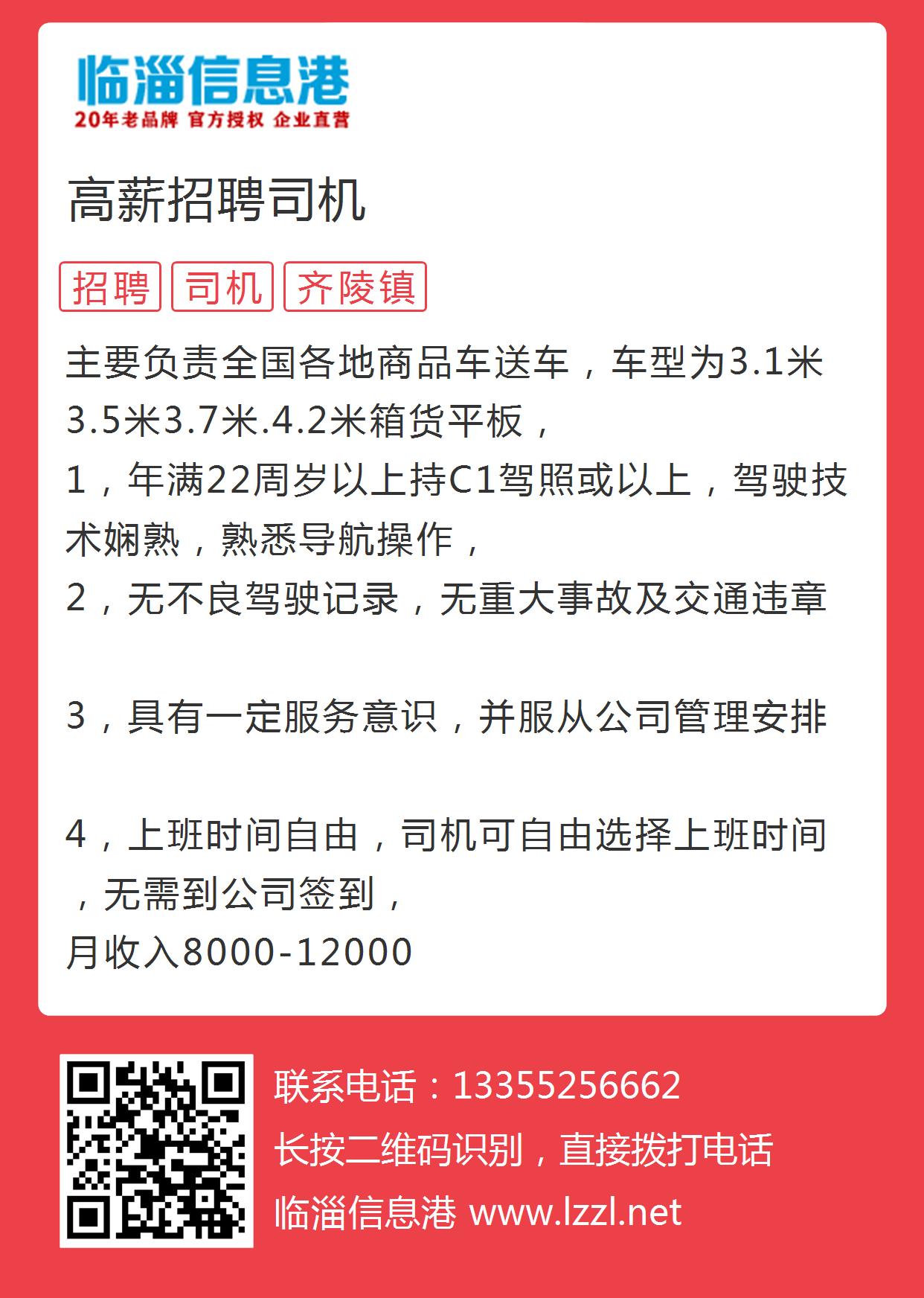 临淄信息港
20年老品牌 官方授权 企业直营

高薪招聘司机

招聘 司机 齐陵镇

主要负责全国各地商品车送车，车型为3.1米3.5米3.7米.4.2米箱货平板，
1，年满22周岁以上持C1驾照或以上，驾驶技术娴熟，熟悉导航操作，
2，无不良驾驶记录，无重大事故及交通违章

3，具有一定服务意识，并服从公司管理安排

4，上班时间自由，司机可自由选择上班时间，无需到公司签到，
月收入8000-12000

联系电话：13355256662
长按二维码识别，直接拨打电话
临淄信息港 www.lzzl.net